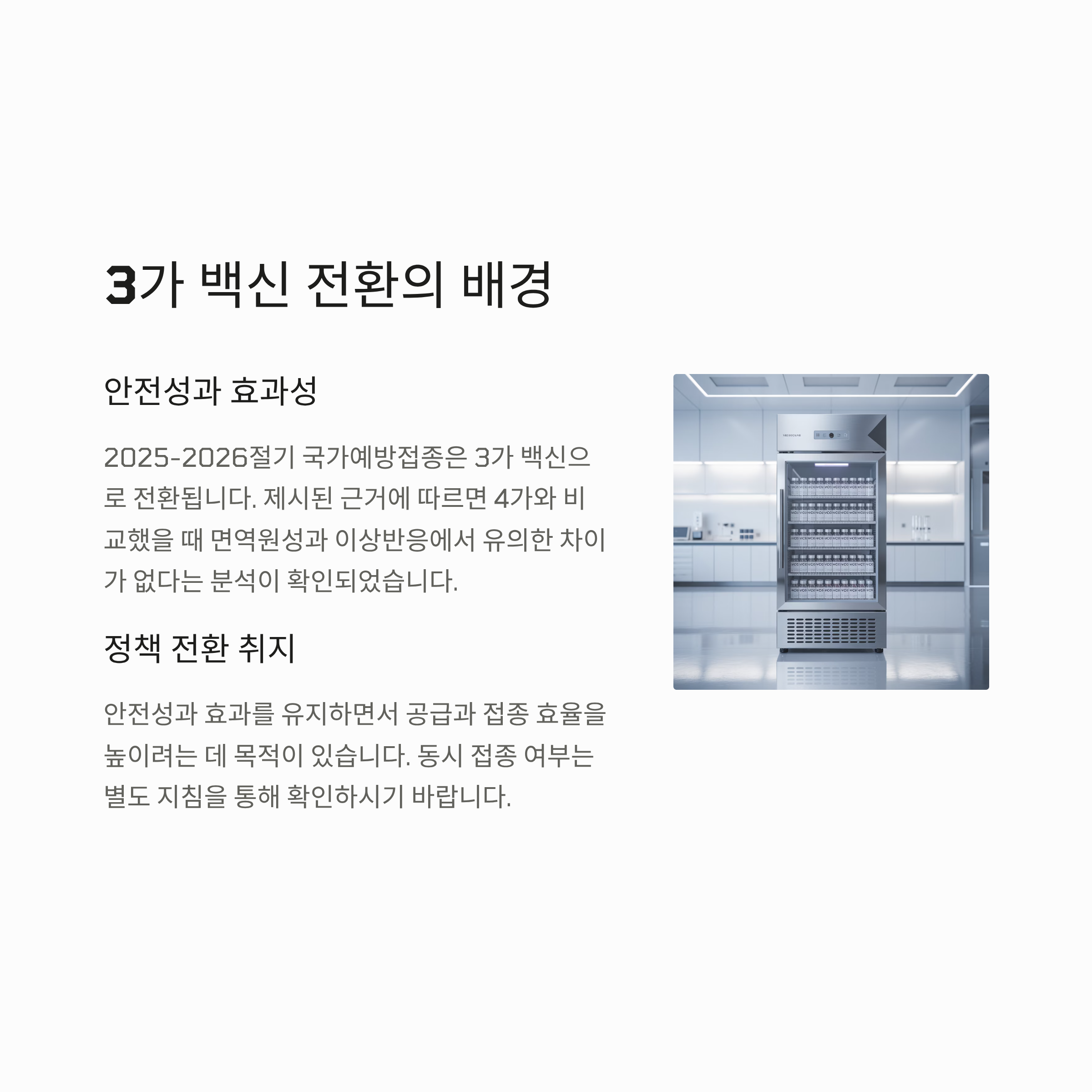 3가 백신 전환의 배경

안전성과 효과성

2025-2026절기 국가예방접종은 3가 백신으로 전환됩니다. 제시된 근거에 따르면 4가와 비교했을 때 면역원성과 이상반응에서 유의한 차이가 없다는 분석이 확인되었습니다.

정책 전환 취지

안전성과 효과를 유지하면서 공급과 접종 효율을 높이려는 데 목적이 있습니다. 동시 접종 여부는 별도 지침을 통해 확인하시기 바랍니다.